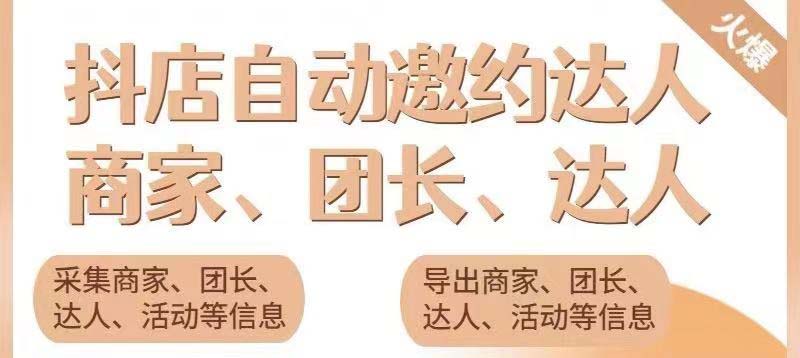 火爆

抖店自动邀约达人
商家、团长、达人

采集商家、团长、达人、活动等信息

导出商家、团长、达人、活动等信息